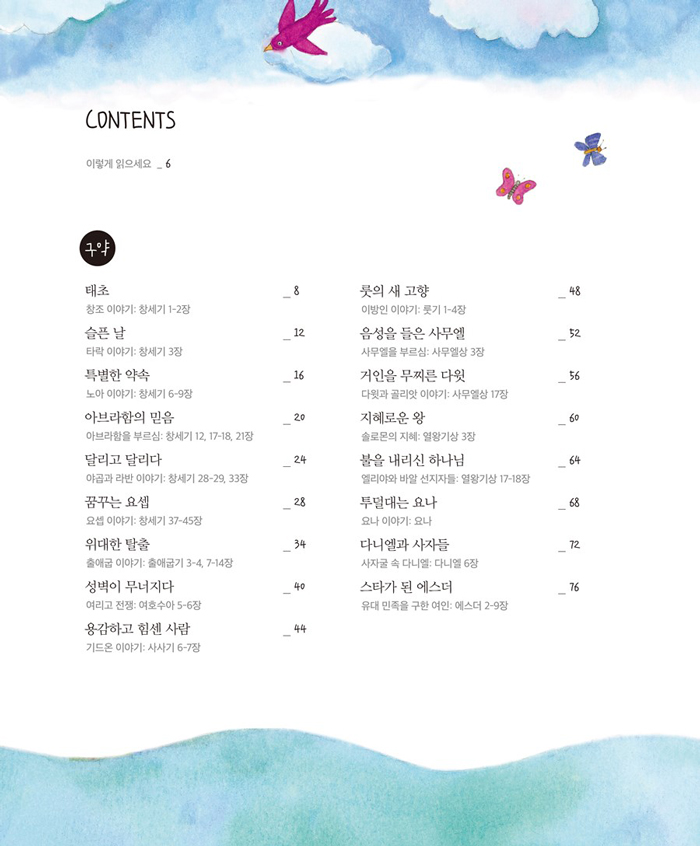 CONTENTS

이렇게 읽으세요 _ 6

구약

태초 _ 8
창조 이야기: 창세기 1-2장

슬픈 날 _ 12
타락 이야기: 창세기 3장

특별한 약속 _ 16
노아 이야기: 창세기 6-9장

아브라함의 믿음 _ 20
아브라함을 부르심: 창세기 12, 17-18, 21장

달리고 달리다 _ 24
야곱과 라반 이야기: 창세기 28-29, 33장

꿈꾸는 요셉 _ 28
요셉 이야기: 창세기 37-45장

위대한 탈출 _ 34
출애굽 이야기: 출애굽기 3-4, 7-14장

성벽이 무너지다 _ 40
여리고 전쟁: 여호수아 5-6장

용감하고 힘센 사람 _ 44
기드온 이야기: 사사기 6-7장

룻의 새 고향 _ 48
이방인 이야기: 룻기 1-4장

음성을 들은 사무엘 _ 52
사무엘을 부르심: 사무엘상 3장

거인을 무찌른 다윗 _ 56
다윗과 골리앗 이야기: 사무엘상 17장

지혜로운 왕 _ 60
솔로몬의 지혜: 열왕기상 3장

불을 내리신 하나님 _ 64
엘리야와 바알 선지자들: 열왕기상 17-18장

투덜대는 요나 _ 68
요나 이야기: 요나

다니엘과 사자들 _ 72
사자굴 속 다니엘: 다니엘 6장

스타가 된 에스더 _ 76
유대 민족을 구한 여인: 에스더 2-9장